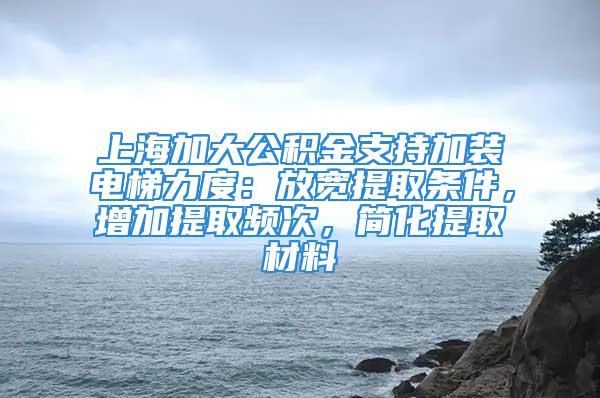 上海加大公积金支持加装电梯力度：放宽提取条件，增加提取频次，简化提取材料